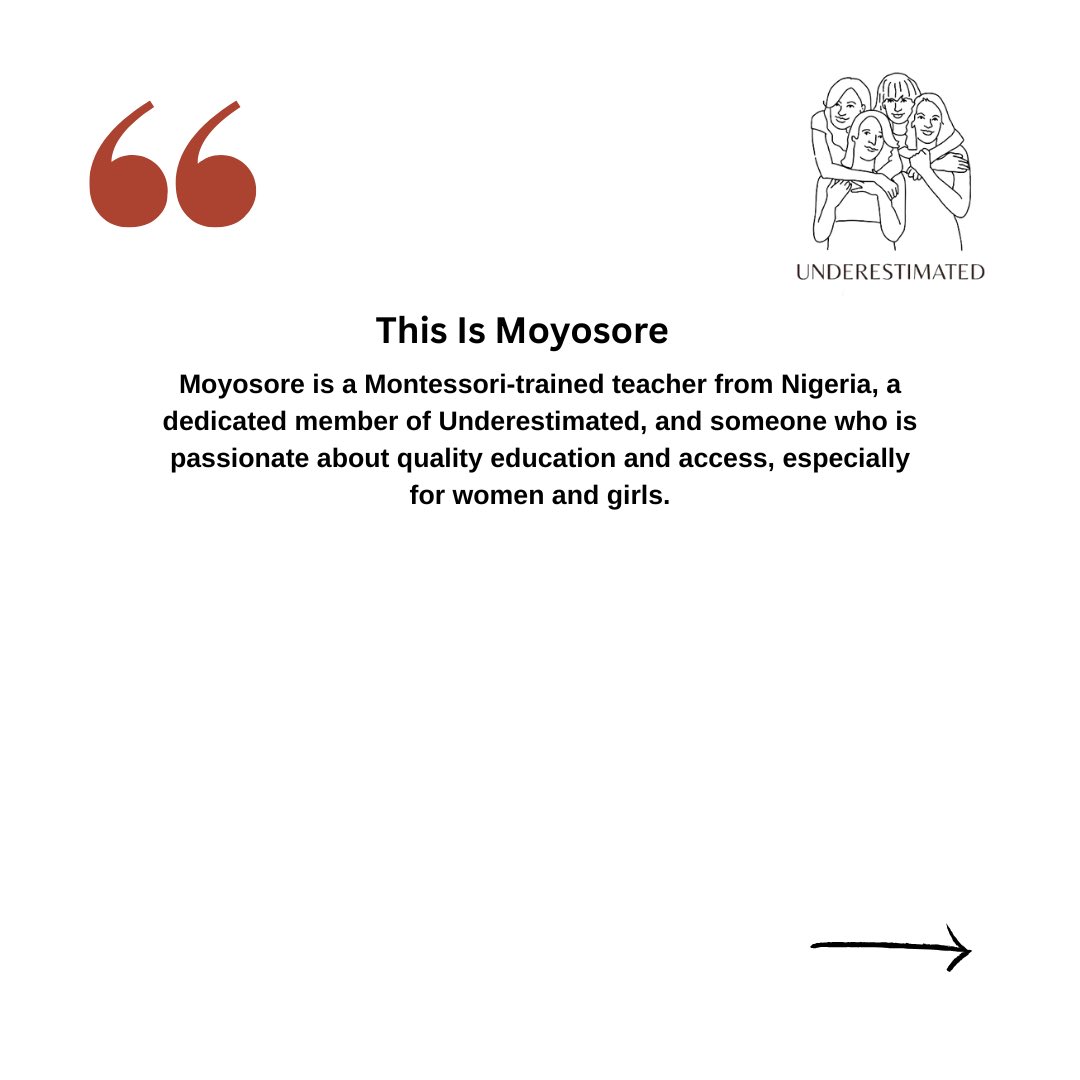 UNDERESTIMATED

This Is Moyosore

Moyosore is a Montessori-trained teacher from Nigeria, a dedicated member of Underestimated, and someone who is passionate about quality education and access, especially for women and girls.